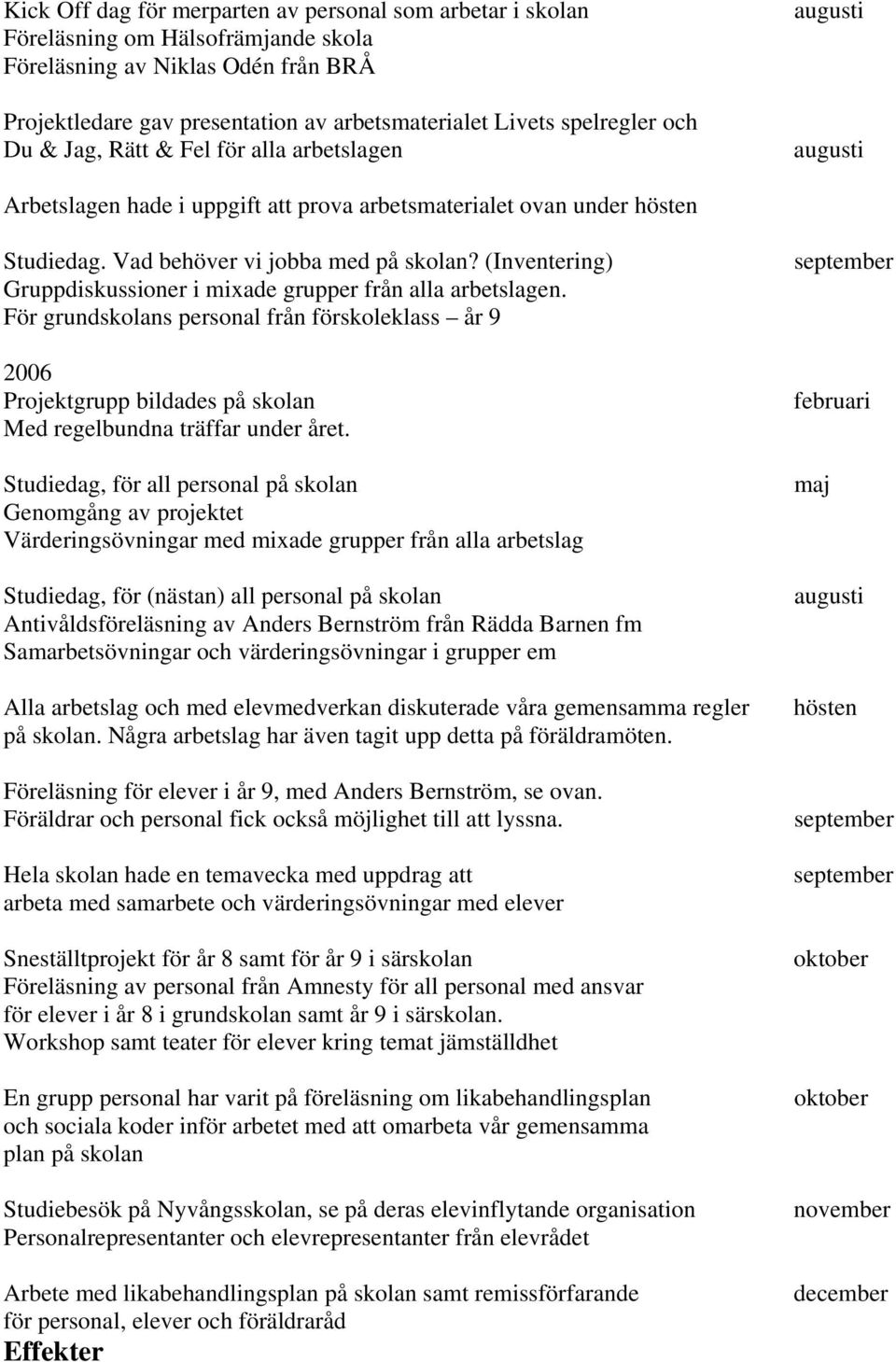 Kick Off dag för merparten av personal som arbetar i skolan augusti
Föreläsning om Hälsofrämjande skola
Föreläsning av Niklas Odén från BRÅ

Projektledare gav presentation av arbetsmaterialet Livets spelregler och Du & Jag, Rätt & Fel för alla arbetslagen augusti

Arbetslagen hade i uppgift att prova arbetsmaterialet ovan under hösten

Studiedag. Vad behöver vi jobba med på skolan? (Inventering) september
Gruppdiskussioner i mixade grupper från alla arbetslagen.
För grundskolans personal från förskoleklass – år 9

2006
Projektgrupp bildades på skolan februari
Med regelbundna träffar under året.

Studiedag, för all personal på skolan maj
Genomgång av projektet
Värderingsövningar med mixade grupper från alla arbetslag

Studiedag, för (nästan) all personal på skolan augusti
Antivåldsföreläsning av Anders Bernström från Rädda Barnen fm
Samarbetsövningar och värderingsövningar i grupper em

Alla arbetslag och med elevmedverkan diskuterade våra gemensamma regler på skolan. Några arbetslag har även tagit upp detta på föräldramöten. hösten

Föreläsning för elever i år 9, med Anders Bernström, se ovan.
Föräldrar och personal fick också möjlighet till att lyssna. september

Hela skolan hade en temavecka med uppdrag att arbeta med samarbete och värderingsövningar med elever september

Sneställtprojekt för år 8 samt för år 9 i särskolan oktober
Föreläsning av personal från Amnesty för all personal med ansvar för elever i år 8 i grundskolan samt år 9 i särskolan.
Workshop samt teater för elever kring temat jämställdhet

En grupp personal har varit på föreläsning om likabehandlingsplan och sociala koder inför arbetet med att omarbeta vår gemensamma plan på skolan oktober

Studiebesök på Nyvångsskolan, se på deras elevinflytande organisation november
Personalrepresentanter och elevrepresentanter från elevrådet

Arbete med likabehandlingsplan på skolan samt remissförfarande för personal, elever och föräldraråd december

Effekter